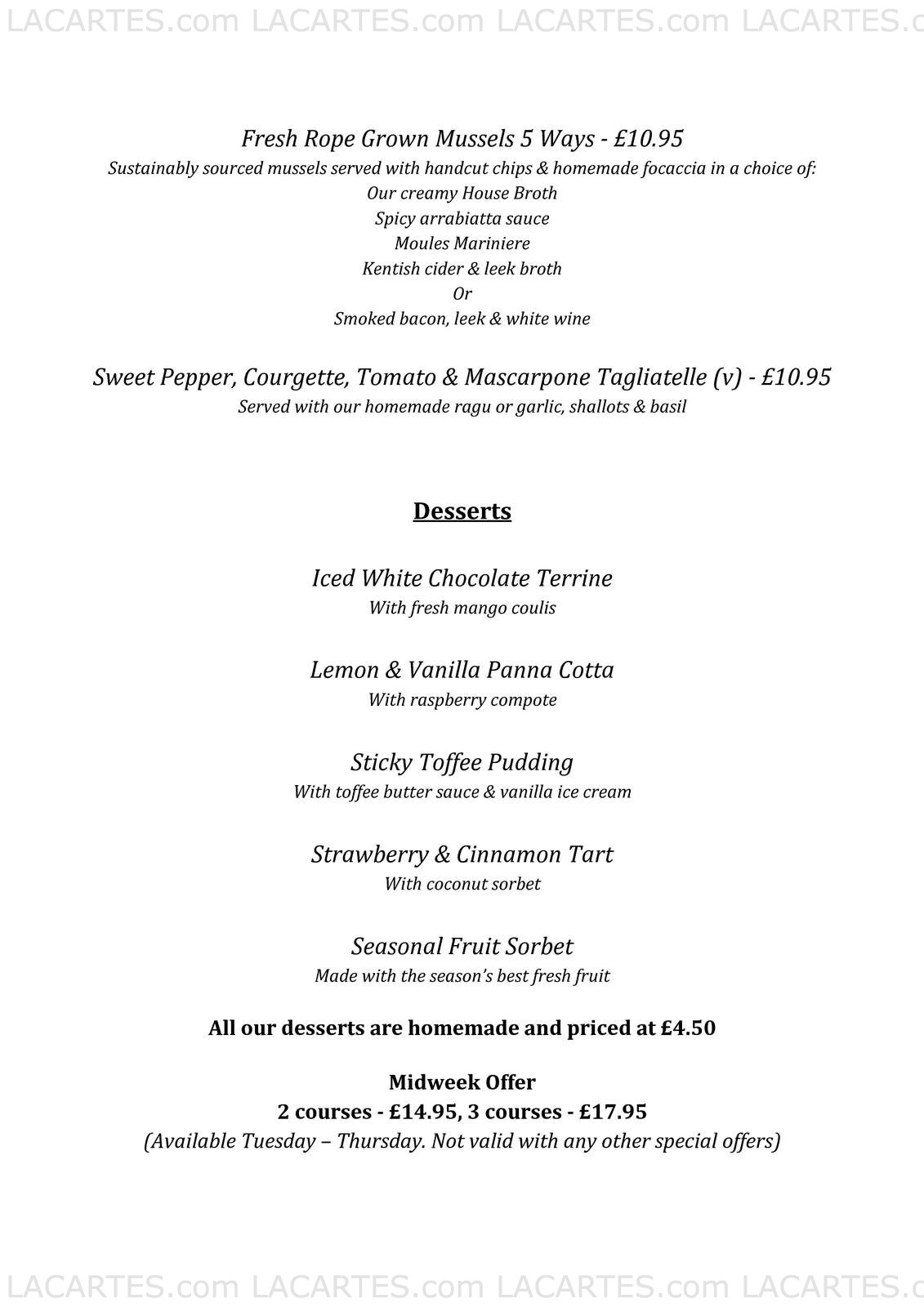 LACARTES.com LACARTES.com LACARTES.com LACARTES.c

Fresh Rope Grown Mussels 5 Ways - £10.95
Sustainably sourced mussels served with handcut chips & homemade focaccia in a choice of:
Our creamy House Broth
Spicy arrabiatta sauce
Moules Mariniere
Kentish cider & leek broth
Or
Smoked bacon, leek & white wine

Sweet Pepper, Courgette, Tomato & Mascarpone Tagliatelle (v) - £10.95
Served with our homemade ragu or garlic, shallots & basil

Desserts

Iced White Chocolate Terrine
With fresh mango coulis

Lemon & Vanilla Panna Cotta
With raspberry compote

Sticky Toffee Pudding
With toffee butter sauce & vanilla ice cream

Strawberry & Cinnamon Tart
With coconut sorbet

Seasonal Fruit Sorbet
Made with the season's best fresh fruit

All our desserts are homemade and priced at £4.50

Midweek Offer
2 courses - £14.95, 3 courses - £17.95
(Available Tuesday – Thursday. Not valid with any other special offers)

LACARTES.com LACARTES.com LACARTES.com LACARTES.c